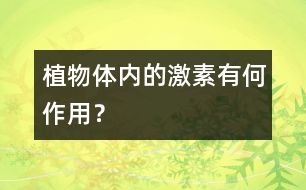 植物体内的激素有何作用？